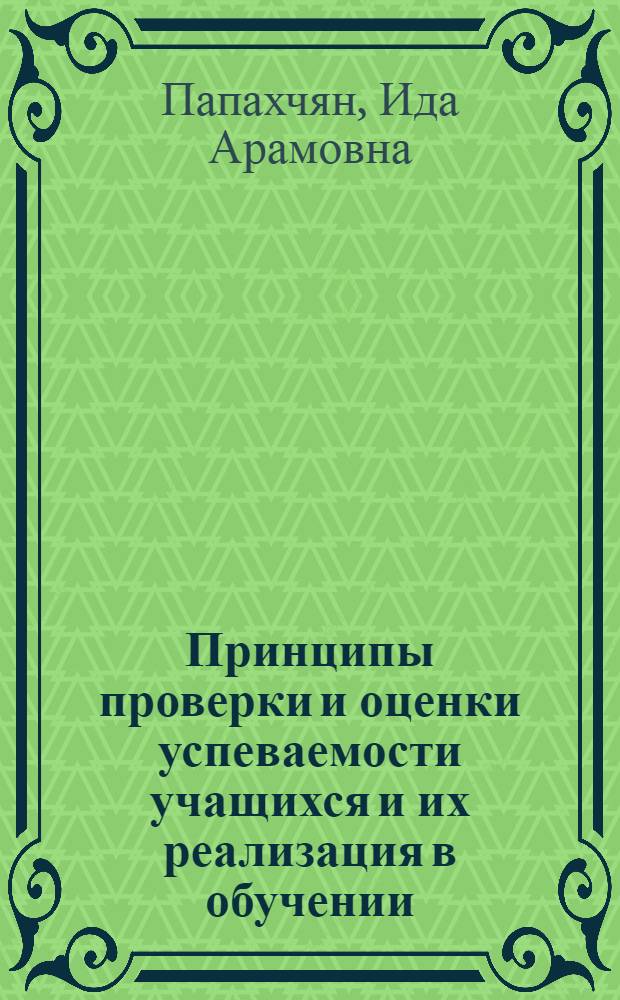 Папахчян, Ида Арамовна

Принципы проверки и оценки успеваемости учащихся и их реализация в обучении